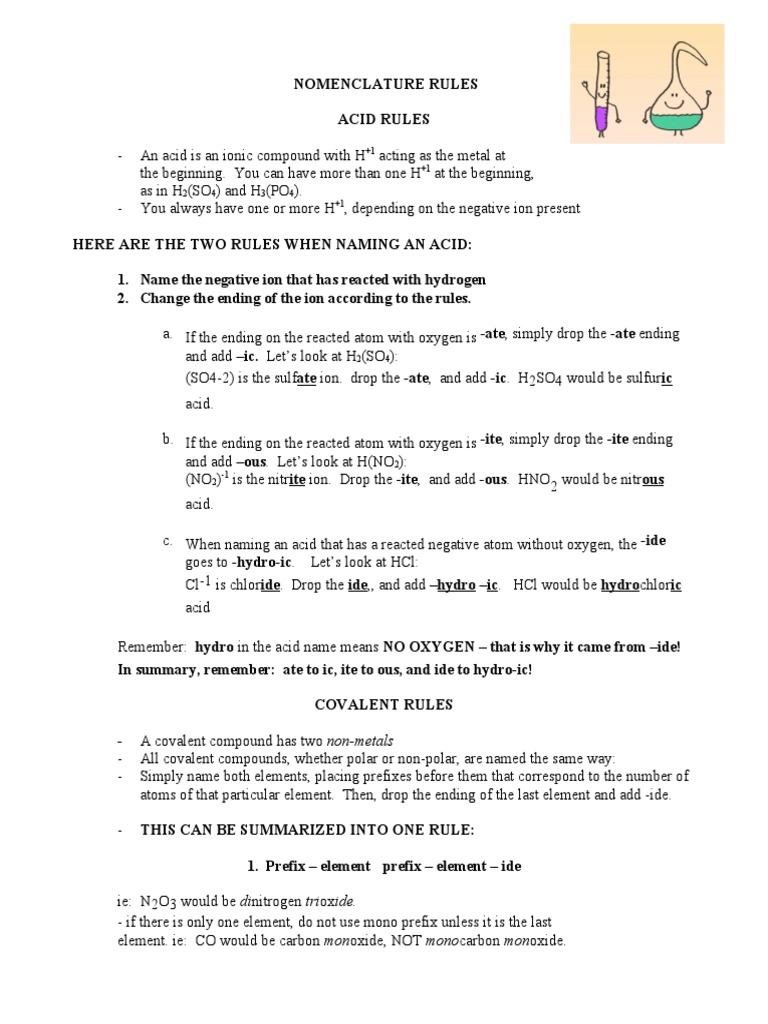 NOMENCLATURE RULES

ACID RULES

- An acid is an ionic compound with $H^{+1}$ acting as the metal at the beginning. You can have more than one $H^{+1}$ at the beginning, as in $H_2(SO_4)$ and $H_3(PO_4)$.
- You always have one or more $H^{+1}$, depending on the negative ion present

HERE ARE THE TWO RULES WHEN NAMING AN ACID:

1. Name the negative ion that has reacted with hydrogen
2. Change the ending of the ion according to the rules.

a. If the ending on the reacted atom with oxygen is -ate, simply drop the -ate ending and add –ic. Let's look at $H_2(SO_4)$:
(SO4-2) is the sulfate ion. drop the -ate, and add -ic. $H_2SO_4$ would be sulfuric acid.

b. If the ending on the reacted atom with oxygen is -ite, simply drop the -ite ending and add –ous. Let's look at $H(NO_2)$:
$(NO_2)^{-1}$ is the nitrite ion. Drop the -ite, and add -ous. $HNO_2$ would be nitrous acid.

c. When naming an acid that has a reacted negative atom without oxygen, the -ide goes to -hydro-ic. Let's look at HCl:
$Cl^{-1}$ is chloride. Drop the ide,, and add –hydro –ic. HCl would be hydrochloric acid

Remember: hydro in the acid name means NO OXYGEN – that is why it came from –ide!
In summary, remember: ate to ic, ite to ous, and ide to hydro-ic!

COVALENT RULES

- A covalent compound has two non-metals
- All covalent compounds, whether polar or non-polar, are named the same way:
- Simply name both elements, placing prefixes before them that correspond to the number of atoms of that particular element. Then, drop the ending of the last element and add -ide.

- THIS CAN BE SUMMARIZED INTO ONE RULE:

1. Prefix – element prefix – element – ide

ie: $N_2O_3$ would be dinitrogen trioxide.
- if there is only one element, do not use mono prefix unless it is the last element. ie: CO would be carbon monoxide, NOT monocarbon monoxide.